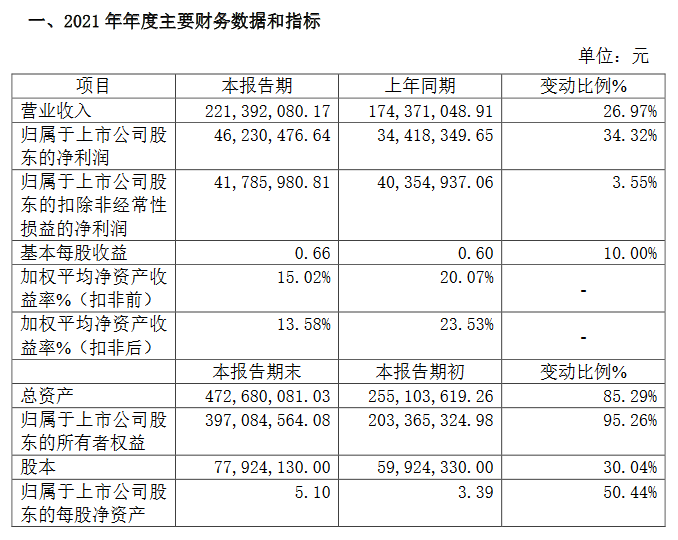 一、2021年年度主要财务数据和指标

单位：元

| 项目 | 本报告期 | 上年同期 | 变动比例% |
|---|---|---|---|
| 营业收入 | 221,392,080.17 | 174,371,048.91 | 26.97% |
| 归属于上市公司股东的净利润 | 46,230,476.64 | 34,418,349.65 | 34.32% |
| 归属于上市公司股东的扣除非经常性损益的净利润 | 41,785,980.81 | 40,354,937.06 | 3.55% |
| 基本每股收益 | 0.66 | 0.60 | 10.00% |
| 加权平均净资产收益率%（扣非前） | 15.02% | 20.07% | - |
| 加权平均净资产收益率%（扣非后） | 13.58% | 23.53% | - |
|  | 本报告期末 | 本报告期初 | 变动比例% |
| 总资产 | 472,680,081.03 | 255,103,619.26 | 85.29% |
| 归属于上市公司股东的所有者权益 | 397,084,564.08 | 203,365,324.98 | 95.26% |
| 股本 | 77,924,130.00 | 59,924,330.00 | 30.04% |
| 归属于上市公司股东的每股净资产 | 5.10 | 3.39 | 50.44% |